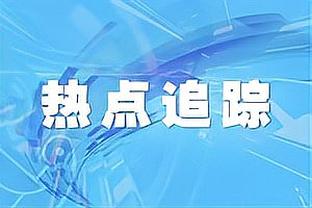 热点追踪